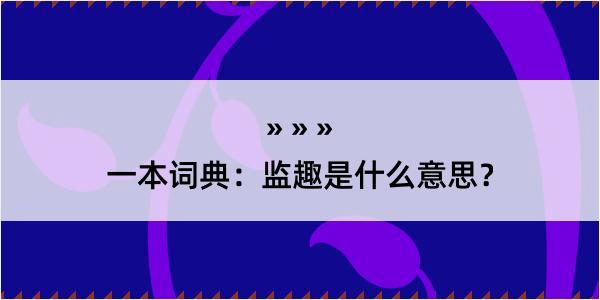 » » »

一本词典：监趣是什么意思？